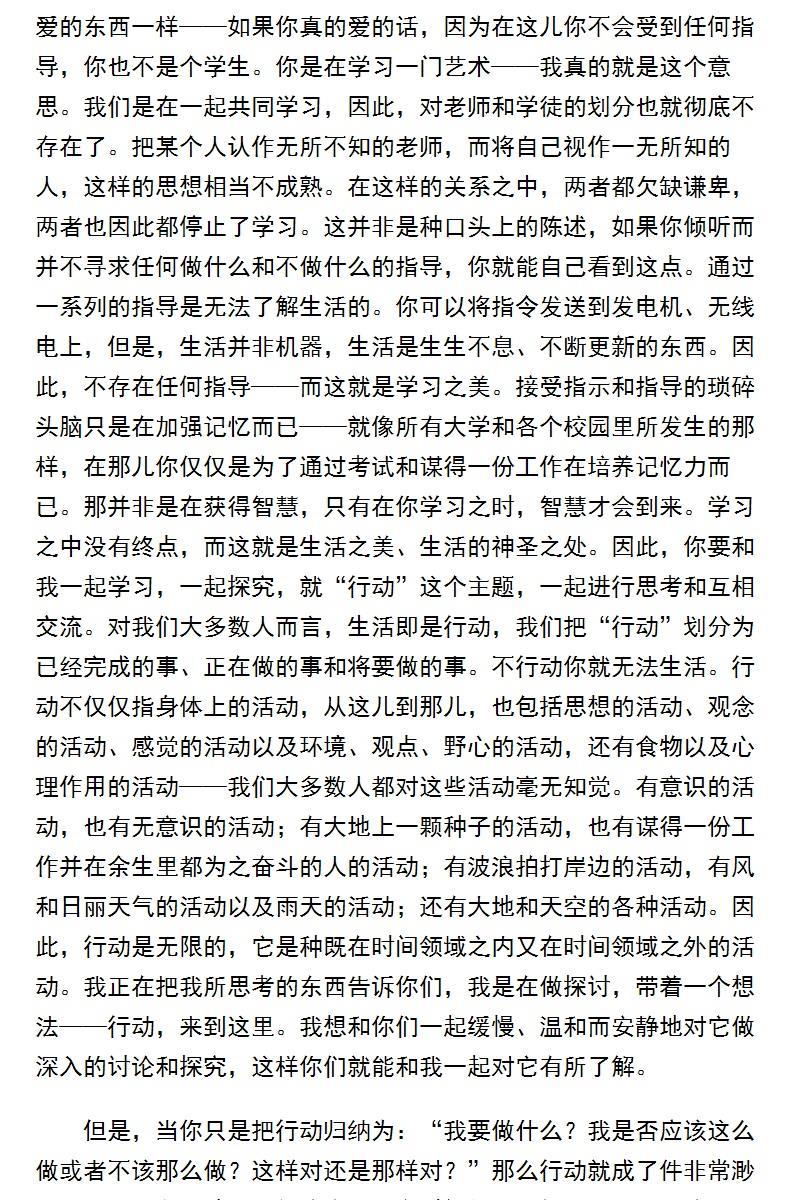 爱的东西一样——如果你真的爱的话，因为在这儿你不会受到任何指导，你也不是个学生。你是在学习一门艺术——我真的就是这个意思。我们是在一起共同学习，因此，对老师和学徒的划分也就彻底不存在了。把某个人认作无所不知的老师，而将自己视作一无所知的人，这样的思想相当不成熟。在这样的关系之中，两者都欠缺谦卑，两者也因此都停止了学习。这并非是种口头上的陈述，如果你倾听而并不寻求任何做什么和不做什么的指导，你就能自己看到这点。通过一系列的指导是无法了解生活的。你可以将指令发送到发电机、无线电上，但是，生活并非机器，生活是生生不息、不断更新的东西。因此，不存在任何指导——而这就是学习之美。接受指示和指导的琐碎头脑只是在加强记忆而已——就像所有大学和各个校园里所发生的那样，在那儿你仅仅是为了通过考试和谋得一份工作在培养记忆力而已。那并非是在获得智慧，只有在你学习之时，智慧才会到来。学习之中没有终点，而这就是生活之美、生活的神圣之处。因此，你要和我一起学习，一起探究，就“行动”这个主题，一起进行思考和互相交流。对我们大多数人而言，生活即是行动，我们把“行动”划分为已经完成的事、正在做的事和将要做的事。不行动你就无法生活。行动不仅仅指身体上的活动，从这儿到那儿，也包括思想的活动、观念的活动、感觉的活动以及环境、观点、野心的活动，还有食物以及心理作用的活动——我们大多数人都对这些活动毫无知觉。有意识的活动，也有无意识的活动；有大地上一颗种子的活动，也有谋得一份工作并在余生里都为之奋斗的人的活动；有波浪拍打岸边的活动，有风和日丽天气的活动以及雨天的活动；还有大地和天空的各种活动。因此，行动是无限的，它是种既在时间领域之内又在时间领域之外的活动。我正在把我所思考的东西告诉你们，我是在做探讨，带着一个想法——行动，来到这里。我想和你们一起缓慢、温和而安静地对它做深入的讨论和探究，这样你们就能和我一起对它有所了解。

但是，当你只是把行动归纳为：“我要做什么？我是否应该这么做或者不该那么做？这样对还是那样对？”那么行动就成了件非常渺